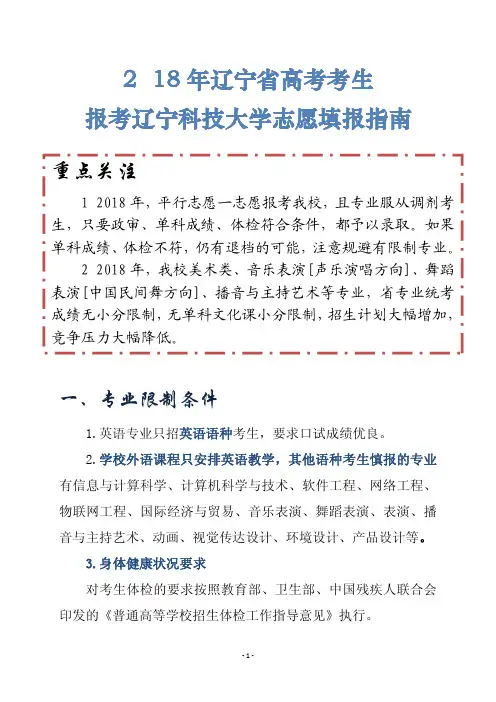 2 18年辽宁省高考考生
报考辽宁科技大学志愿填报指南

重点关注

1 2018年，平行志愿一志愿报考我校，且专业服从调剂考生，只要政审、单科成绩、体检符合条件，都予以录取。如果单科成绩、体检不符，仍有退档的可能，注意规避有限制专业。

2 2018年，我校美术类、音乐表演［声乐演唱方向］、舞蹈表演［中国民间舞方向］、播音与主持艺术等专业，省专业统考成绩无小分限制，无单科文化课小分限制，招生计划大幅增加，竞争压力大幅降低。

一、专业限制条件

1. 英语专业只招英语语种考生，要求口试成绩优良。

2. 学校外语课程只安排英语教学，其他语种考生慎报的专业有信息与计算科学、计算机科学与技术、软件工程、网络工程、物联网工程、国际经济与贸易、音乐表演、舞蹈表演、表演、播音与主持艺术、动画、视觉传达设计、环境设计、产品设计等。

3. 身体健康状况要求

对考生体检的要求按照教育部、卫生部、中国残疾人联合会印发的《普通高等学校招生体检工作指导意见》执行。

- 1 -